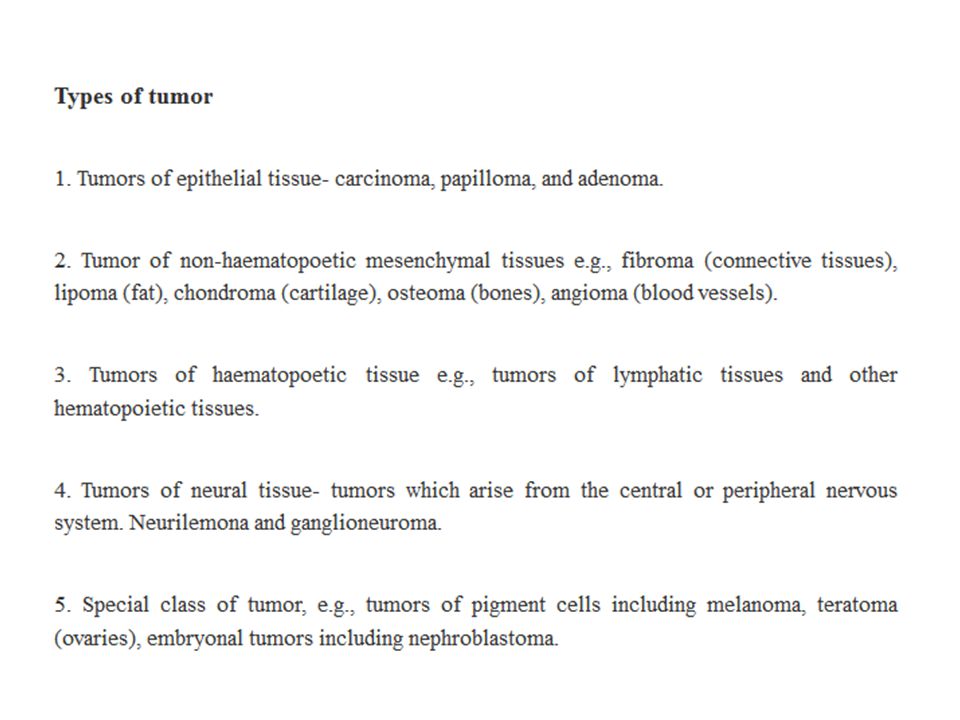 Types of tumor

1. Tumors of epithelial tissue- carcinoma, papilloma, and adenoma.

2. Tumor of non-haematopoetic mesenchymal tissues e.g., fibroma (connective tissues), lipoma (fat), chondroma (cartilage), osteoma (bones), angioma (blood vessels).

3. Tumors of haematopoetic tissue e.g., tumors of lymphatic tissues and other hematopoietic tissues.

4. Tumors of neural tissue- tumors which arise from the central or peripheral nervous system. Neurilemona and ganglioneuroma.

5. Special class of tumor, e.g., tumors of pigment cells including melanoma, teratoma (ovaries), embryonal tumors including nephroblastoma.